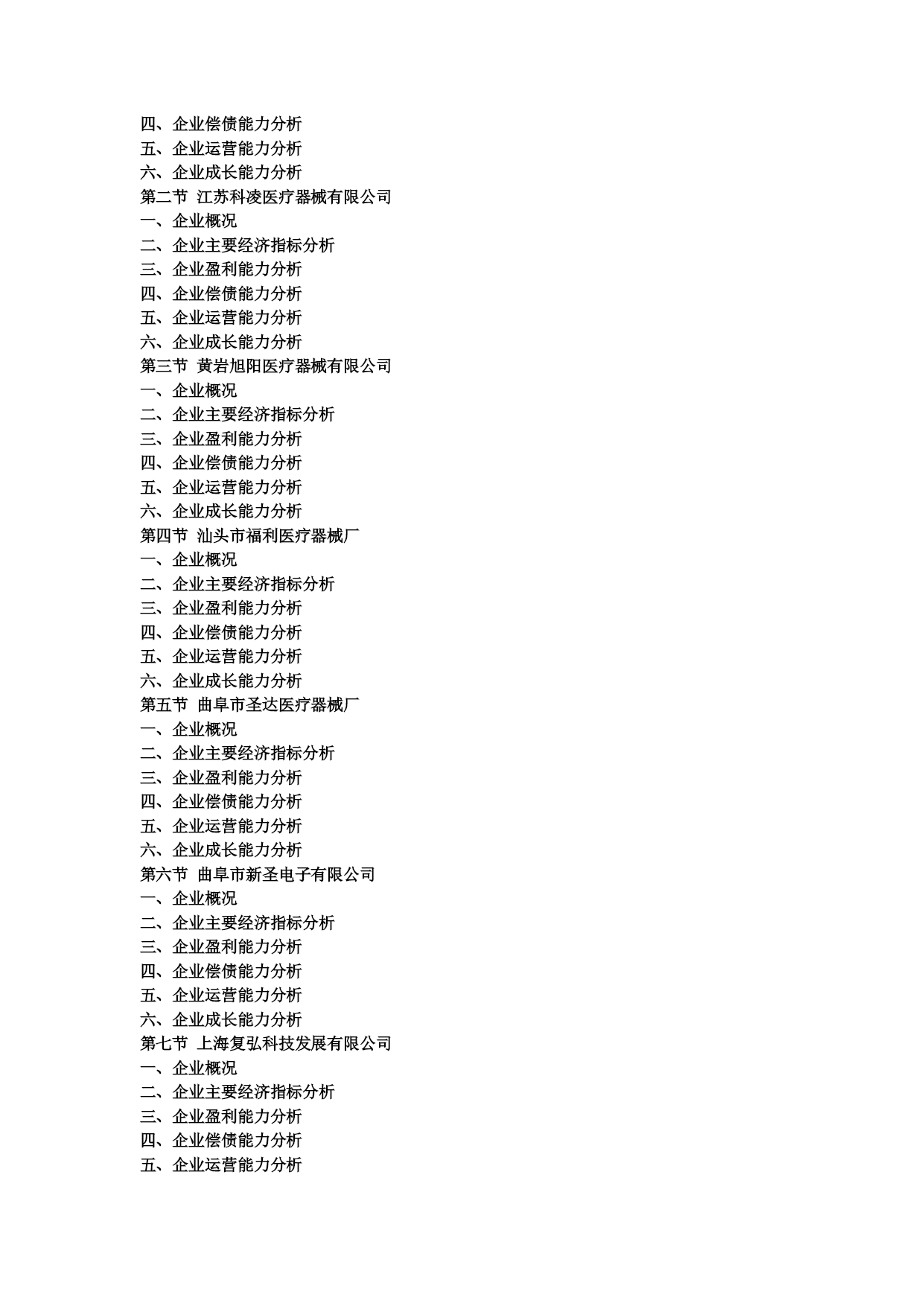 四、企业偿债能力分析
五、企业运营能力分析
六、企业成长能力分析
第二节 江苏科凌医疗器械有限公司
一、企业概况
二、企业主要经济指标分析
三、企业盈利能力分析
四、企业偿债能力分析
五、企业运营能力分析
六、企业成长能力分析
第三节 黄岩旭阳医疗器械有限公司
一、企业概况
二、企业主要经济指标分析
三、企业盈利能力分析
四、企业偿债能力分析
五、企业运营能力分析
六、企业成长能力分析
第四节 汕头市福利医疗器械厂
一、企业概况
二、企业主要经济指标分析
三、企业盈利能力分析
四、企业偿债能力分析
五、企业运营能力分析
六、企业成长能力分析
第五节 曲阜市圣达医疗器械厂
一、企业概况
二、企业主要经济指标分析
三、企业盈利能力分析
四、企业偿债能力分析
五、企业运营能力分析
六、企业成长能力分析
第六节 曲阜市新圣电子有限公司
一、企业概况
二、企业主要经济指标分析
三、企业盈利能力分析
四、企业偿债能力分析
五、企业运营能力分析
六、企业成长能力分析
第七节 上海复弘科技发展有限公司
一、企业概况
二、企业主要经济指标分析
三、企业盈利能力分析
四、企业偿债能力分析
五、企业运营能力分析